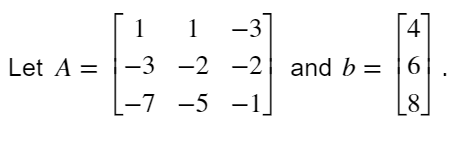 Let $A = \begin{bmatrix} 1 & 1 & -3 \\ -3 & -2 & -2 \\ -7 & -5 & -1 \end{bmatrix}$ and $b = \begin{bmatrix} 4 \\ 6 \\ 8 \end{bmatrix}$.